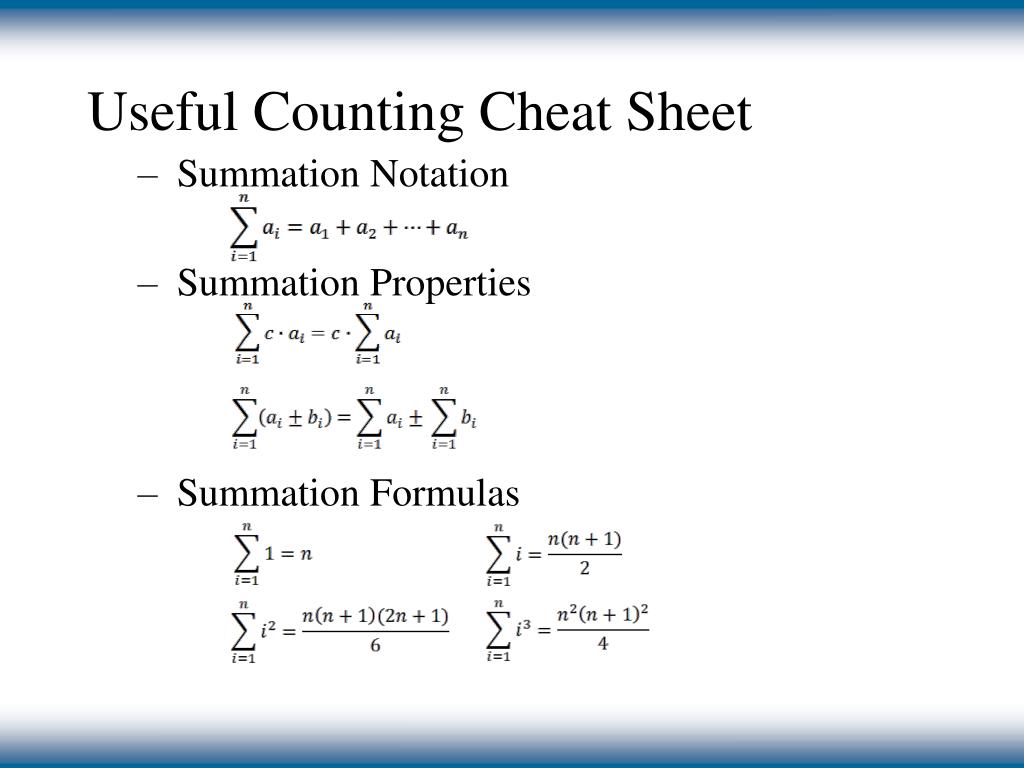 Useful Counting Cheat Sheet

– Summation Notation

$\sum_{i=1}^{n} a_i = a_1 + a_2 + \cdots + a_n$

– Summation Properties

$\sum_{i=1}^{n} c \cdot a_i = c \cdot \sum_{i=1}^{n} a_i$

$\sum_{i=1}^{n} (a_i \pm b_i) = \sum_{i=1}^{n} a_i \pm \sum_{i=1}^{n} b_i$

– Summation Formulas

$\sum_{i=1}^{n} 1 = n$

$\sum_{i=1}^{n} i = \frac{n(n+1)}{2}$

$\sum_{i=1}^{n} i^2 = \frac{n(n+1)(2n+1)}{6}$

$\sum_{i=1}^{n} i^3 = \frac{n^2(n+1)^2}{4}$